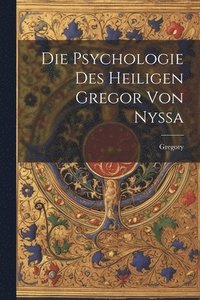 Die Psychologie Des Heiligen Gregor Von Nyssa

Gregory